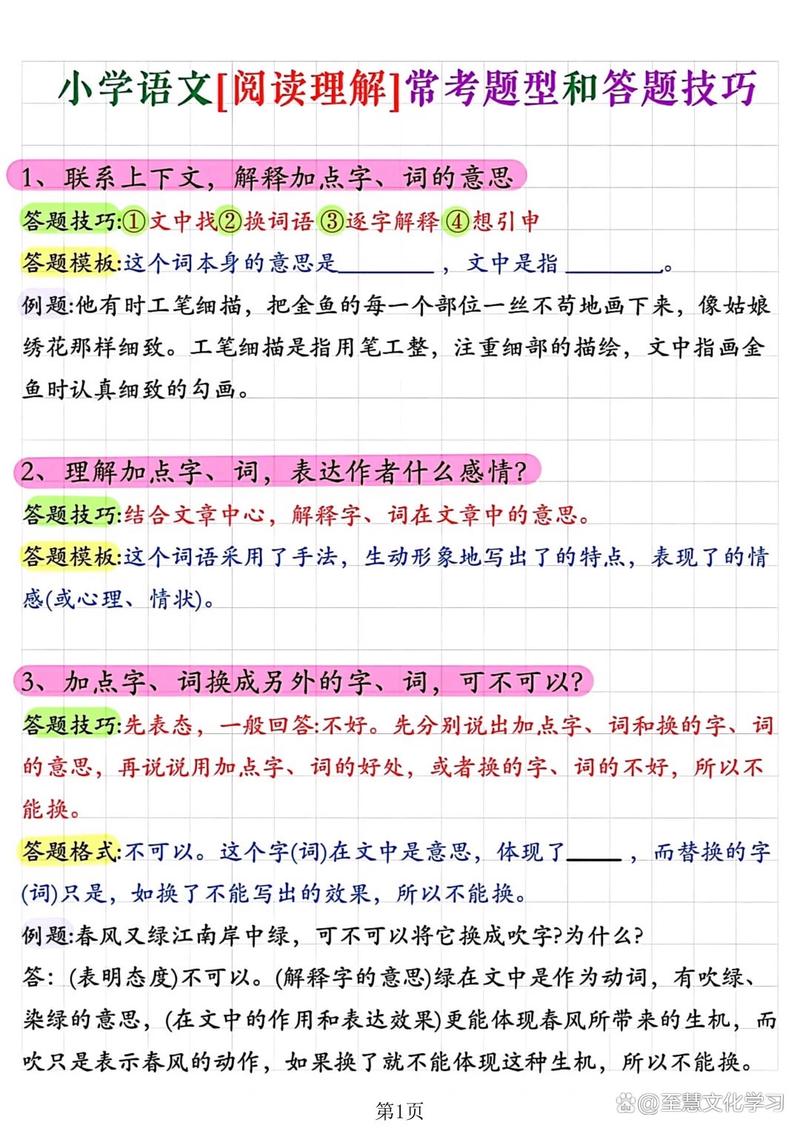 小学语文[阅读理解]常考题型和答题技巧

1、联系上下文，解释加点字、词的意思

答题技巧:①文中找②换词语③逐字解释④想引申

答题模板:这个词本身的意思是________，文中是指________。

例题:他有时工笔细描，把金鱼的每一个部位一丝不苟地画下来，像姑娘绣花那样细致。工笔细描是指用笔工整，注重细部的描绘，文中指画金鱼时认真细致的勾画。

2、理解加点字、词，表达作者什么感情?

答题技巧:结合文章中心，解释字、词在文章中的意思。

答题模板:这个词语采用了手法，生动形象地写出了的特点，表现了的情感(或心理、情状)。

3、加点字、词换成另外的字、词，可不可以?

答题技巧:先表态，一般回答:不好。先分别说出加点字、词和换的字、词的意思，再说说用加点字、词的好处，或者换的字、词的不好，所以不能换。

答题格式:不可以。这个字(词)在文中是意思，体现了_____，而替换的字(词)只是，如换了不能写出的效果，所以不能换。

例题:春风又绿江南岸中绿，可不可以将它换成吹字?为什么?

答:(表明态度)不可以。(解释字的意思)绿在文中是作为动词，有吹绿、染绿的意思，(在文中的作用和表达效果)更能体现春风所带来的生机，而吹只是表示春风的动作，如果换了就不能体现这种生机，所以不能换。

第1页

@至慧文化学习